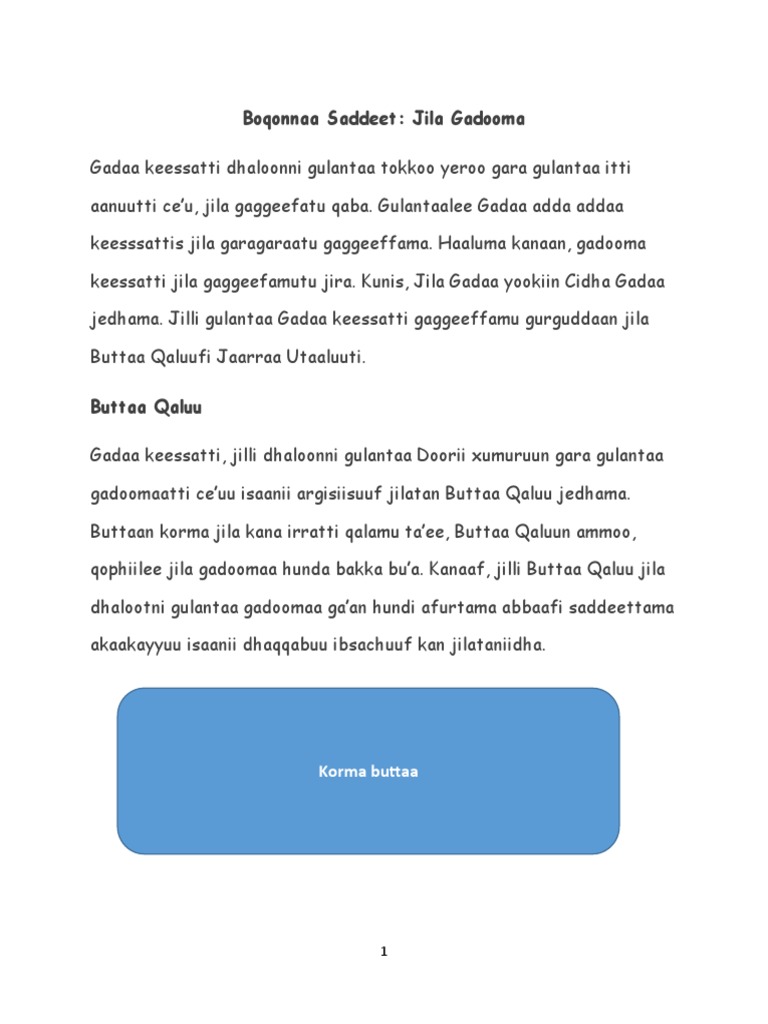 Boqonnaa Saddeet: Jila Gadooma

Gadaa keessatti dhaloonni gulantaa tokkoo yeroo gara gulantaa itti aanuutti ce'u, jila gaggeefatu qaba. Gulantaalee Gadaa adda addaa keesssattis jila garagaraatu gaggeeffama. Haaluma kanaan, gadooma keessatti jila gaggeefamutu jira. Kunis, Jila Gadaa yookiin Cidha Gadaa jedhama. Jilli gulantaa Gadaa keessatti gaggeeffamu gurguddaan jila Buttaa Qaluufi Jaarraa Utaaluuti.

Buttaa Qaluu

Gadaa keessatti, jilli dhaloonni gulantaa Doorii xumuruun gara gulantaa gadoomaatti ce'uu isaanii argisiisuuf jilatan Buttaa Qaluu jedhama. Buttaan korma jila kana irratti qalamu ta'ee, Buttaa Qaluun ammoo, qophiilee jila gadoomaa hunda bakka bu'a. Kanaaf, jilli Buttaa Qaluu jila dhalootni gulantaa gadoomaa ga'an hundi afurtama abbaafi saddeettama akaakayyuu isaanii dhaqqabuu ibsachuuf kan jilataniidha.

Korma buttaa

1